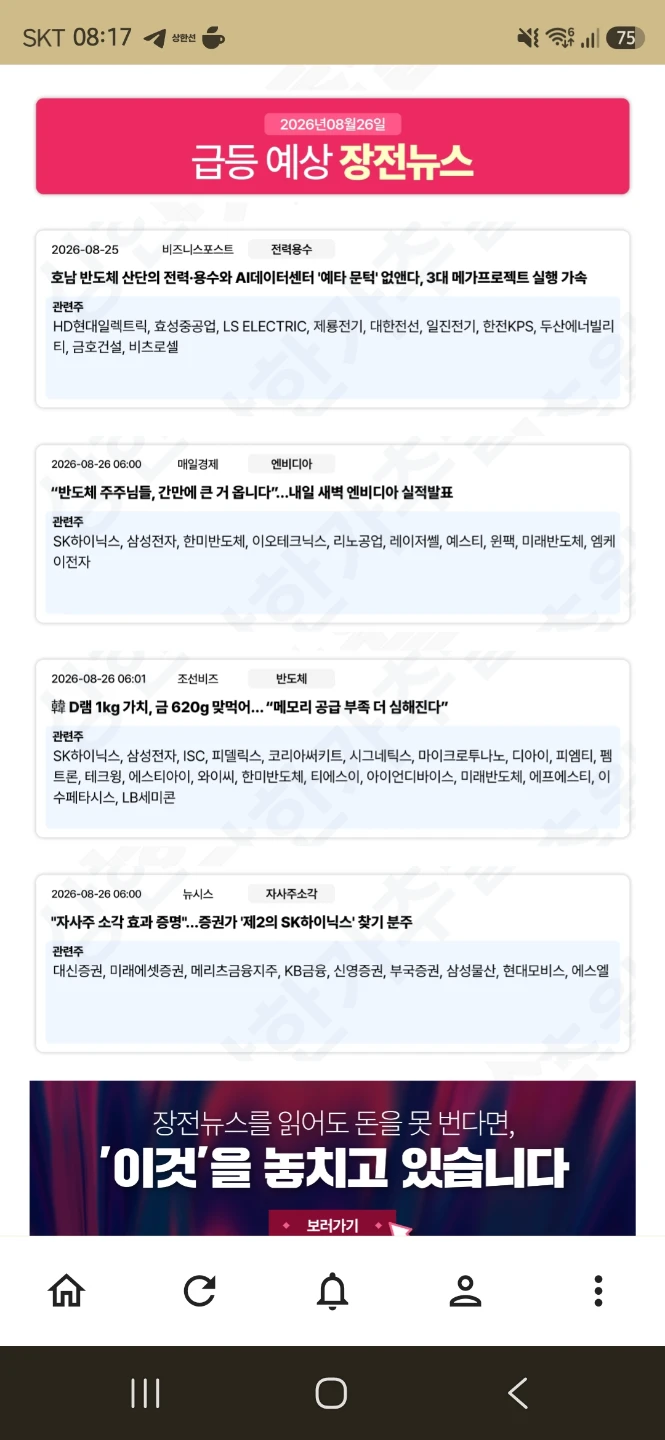 SKT 08:17 상한선 75

2026년08월26일
급등 예상 장전뉴스

2026-08-25 비즈니스포스트 전력용수
호남 반도체 산단의 전력·용수와 AI데이터센터 '예타 문턱' 없앤다, 3대 메가프로젝트 실행 가속
관련주
HD현대일렉트릭, 효성중공업, LS ELECTRIC, 제룡전기, 대한전선, 일진전기, 한전KPS, 두산에너빌리티, 금호건설, 비츠로셀

2026-08-26 06:00 매일경제 엔비디아
"반도체 주주님들, 간만에 큰 거 옵니다"...내일 새벽 엔비디아 실적발표
관련주
SK하이닉스, 삼성전자, 한미반도체, 이오테크닉스, 리노공업, 레이저쎌, 예스티, 윈팩, 미래반도체, 엠케이전자

2026-08-26 06:01 조선비즈 반도체
韓 D램 1kg 가치, 금 620g 맞먹어... "메모리 공급 부족 더 심해진다"
관련주
SK하이닉스, 삼성전자, ISC, 피델릭스, 코리아써키트, 시그네틱스, 마이크로투나노, 디아이, 피엠티, 펨트론, 테크윙, 에스티아이, 와이씨, 한미반도체, 티에스이, 아이언디바이스, 미래반도체, 에프에스티, 이수페타시스, LB세미콘

2026-08-26 06:00 뉴시스 자사주소각
"자사주 소각 효과 증명"...증권가 '제2의 SK하이닉스' 찾기 분주
관련주
대신증권, 미래에셋증권, 메리츠금융지주, KB금융, 신영증권, 부국증권, 삼성물산, 현대모비스, 에스엘

장전뉴스를 읽어도 돈을 못 번다면,
'이것'을 놓치고 있습니다
보러가기